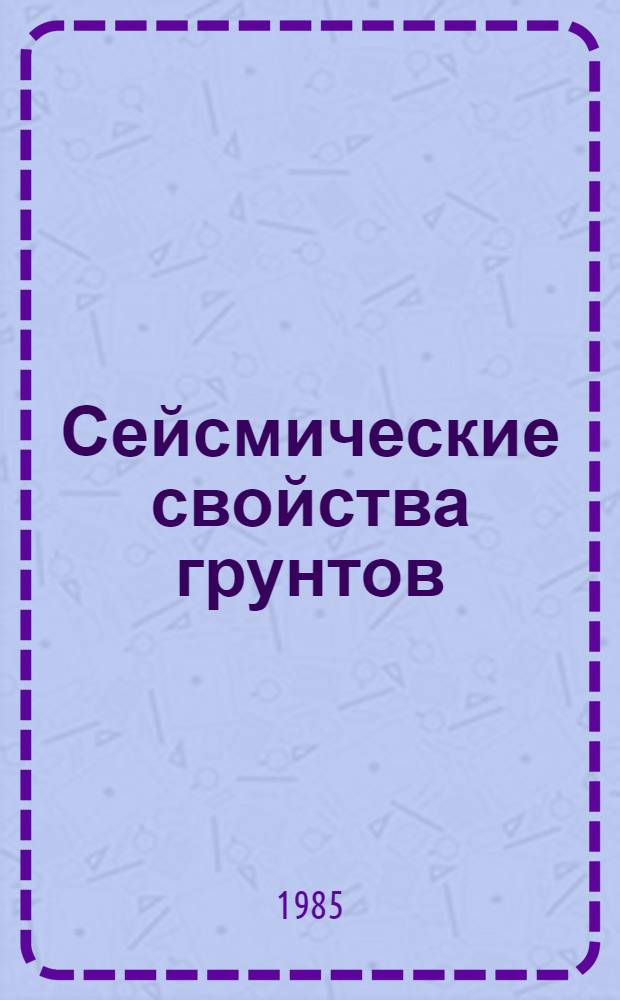 Сейсмические свойства грунтов

1985